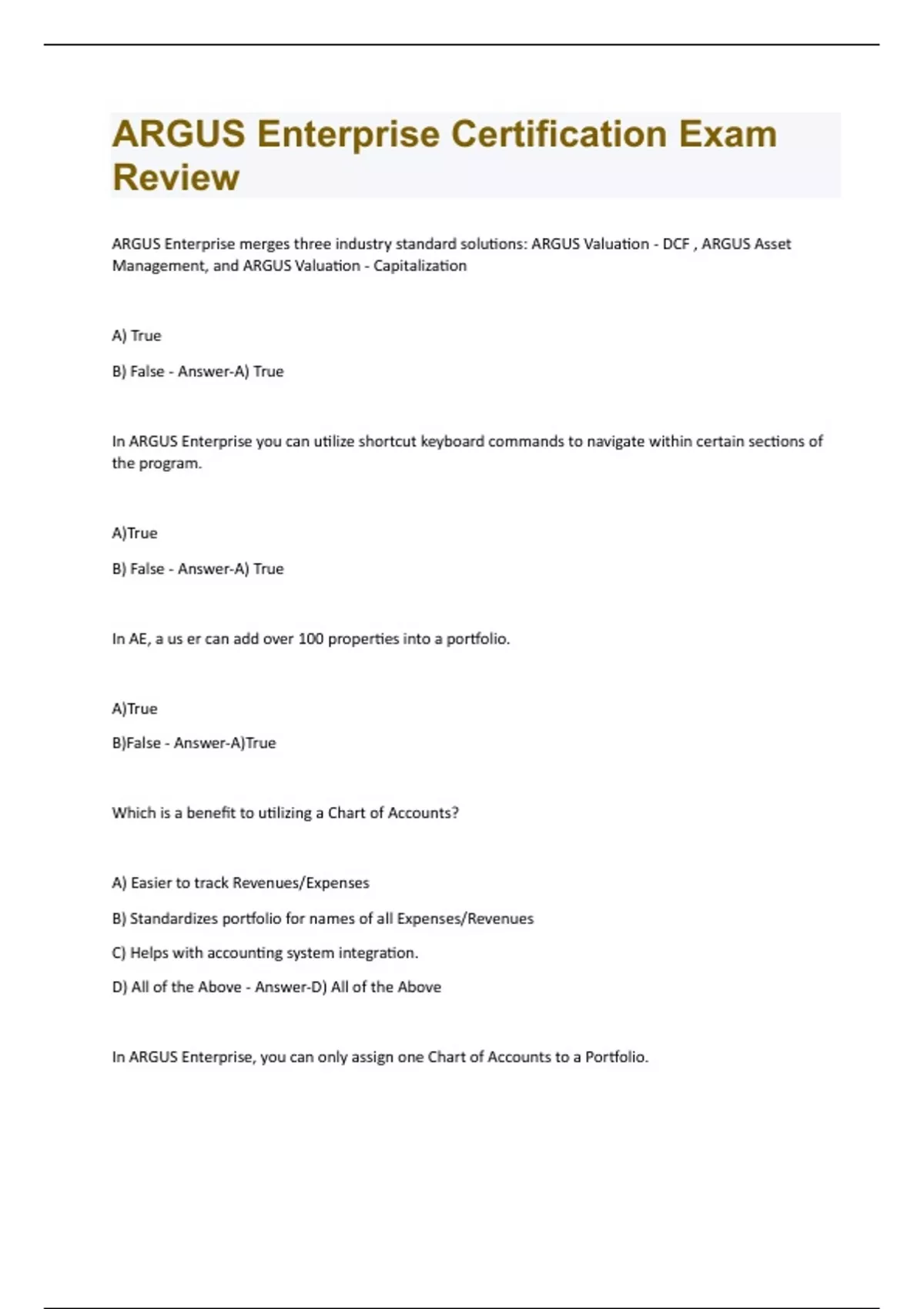 ARGUS Enterprise Certification Exam Review

ARGUS Enterprise merges three industry standard solutions: ARGUS Valuation - DCF , ARGUS Asset Management, and ARGUS Valuation - Capitalization

A) True

B) False - Answer-A) True

In ARGUS Enterprise you can utilize shortcut keyboard commands to navigate within certain sections of the program.

A)True

B) False - Answer-A) True

In AE, a us er can add over 100 properties into a portfolio.

A)True

B)False - Answer-A)True

Which is a benefit to utilizing a Chart of Accounts?

A) Easier to track Revenues/Expenses

B) Standardizes portfolio for names of all Expenses/Revenues

C) Helps with accounting system integration.

D) All of the Above - Answer-D) All of the Above

In ARGUS Enterprise, you can only assign one Chart of Accounts to a Portfolio.